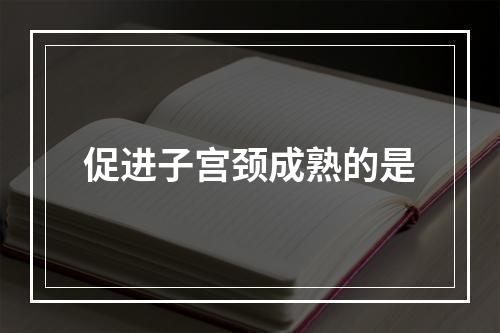 促进子宫颈成熟的是